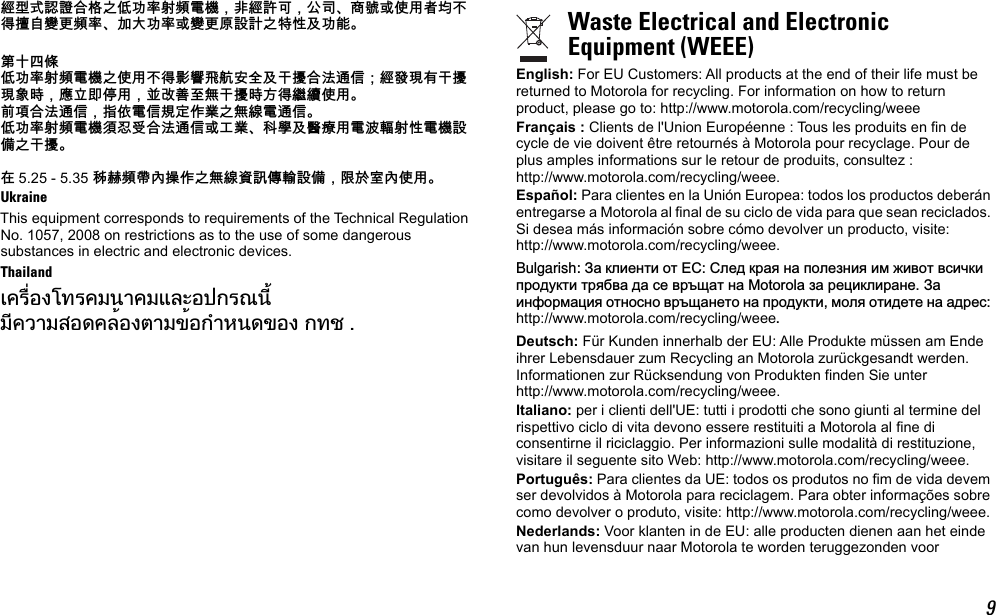 經型式認證合格之低功率射頻電機，非經許可，公司、商號或使用者均不得擅自變更頻率、加大功率或變更原設計之特性及功能。

第十四條
低功率射頻電機之使用不得影響飛航安全及干擾合法通信；經發現有干擾現象時，應立即停用，並改善至無干擾時方得繼續使用。
前項合法通信，指依電信規定作業之無線電通信。
低功率射頻電機須忍受合法通信或工業、科學及醫療用電波輻射性電機設備之干擾。

在 5.25 - 5.35 秭赫頻帶內操作之無線資訊傳輸設備，限於室內使用。

Ukraine

This equipment corresponds to requirements of the Technical Regulation No. 1057, 2008 on restrictions as to the use of some dangerous substances in electric and electronic devices.

Thailand

เครื่องโทรคมนาคมและอุปกรณ์นี้ มีความสอดคล้องตามข้อกำหนดของ กทช .

Waste Electrical and Electronic Equipment (WEEE)

English: For EU Customers: All products at the end of their life must be returned to Motorola for recycling. For information on how to return product, please go to: http://www.motorola.com/recycling/weee

Français : Clients de l'Union Européenne : Tous les produits en fin de cycle de vie doivent être retournés à Motorola pour recyclage. Pour de plus amples informations sur le retour de produits, consultez : http://www.motorola.com/recycling/weee.

Español: Para clientes en la Unión Europea: todos los productos deberán entregarse a Motorola al final de su ciclo de vida para que sean reciclados. Si desea más información sobre cómo devolver un producto, visite: http://www.motorola.com/recycling/weee.

Bulgarish: За клиенти от ЕС: След края на полезния им живот всички продукти трябва да се връщат на Motorola за рециклиране. За информация относно връщането на продукти, моля отидете на адрес: http://www.motorola.com/recycling/weee.

Deutsch: Für Kunden innerhalb der EU: Alle Produkte müssen am Ende ihrer Lebensdauer zum Recycling an Motorola zurückgesandt werden. Informationen zur Rücksendung von Produkten finden Sie unter http://www.motorola.com/recycling/weee.

Italiano: per i clienti dell'UE: tutti i prodotti che sono giunti al termine del rispettivo ciclo di vita devono essere restituiti a Motorola al fine di consentirne il riciclaggio. Per informazioni sulle modalità di restituzione, visitare il seguente sito Web: http://www.motorola.com/recycling/weee.

Português: Para clientes da UE: todos os produtos no fim de vida devem ser devolvidos à Motorola para reciclagem. Para obter informações sobre como devolver o produto, visite: http://www.motorola.com/recycling/weee.

Nederlands: Voor klanten in de EU: alle producten dienen aan het einde van hun levensduur naar Motorola te worden teruggezonden voor

9